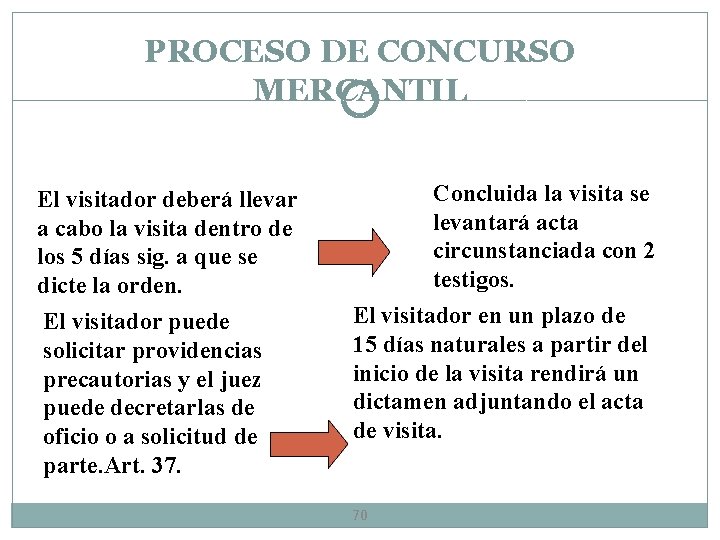 PROCESO DE CONCURSO MERCANTIL

El visitador deberá llevar a cabo la visita dentro de los 5 días sig. a que se dicte la orden.

Concluida la visita se levantará acta circunstanciada con 2 testigos.

El visitador puede solicitar providencias precautorias y el juez puede decretarlas de oficio o a solicitud de parte.Art. 37.

El visitador en un plazo de 15 días naturales a partir del inicio de la visita rendirá un dictamen adjuntando el acta de visita.

70